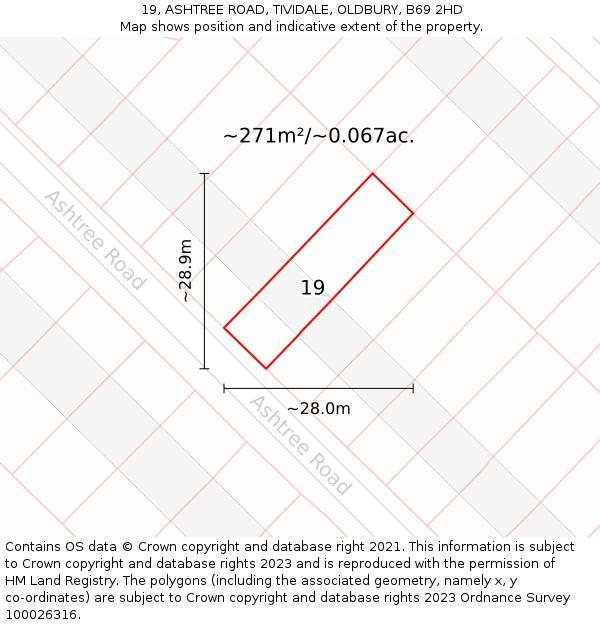 19, ASHTREE ROAD, TIVIDALE, OLDBURY, B69 2HD
Map shows position and indicative extent of the property.

~271m²/~0.067ac.

Ashtree Road

~28.9m

19

~28.0m

Ashtree Road

Contains OS data © Crown copyright and database right 2021. This information is subject to Crown copyright and database rights 2023 and is reproduced with the permission of HM Land Registry. The polygons (including the associated geometry, namely x, y co-ordinates) are subject to Crown copyright and database rights 2023 Ordnance Survey 100026316.